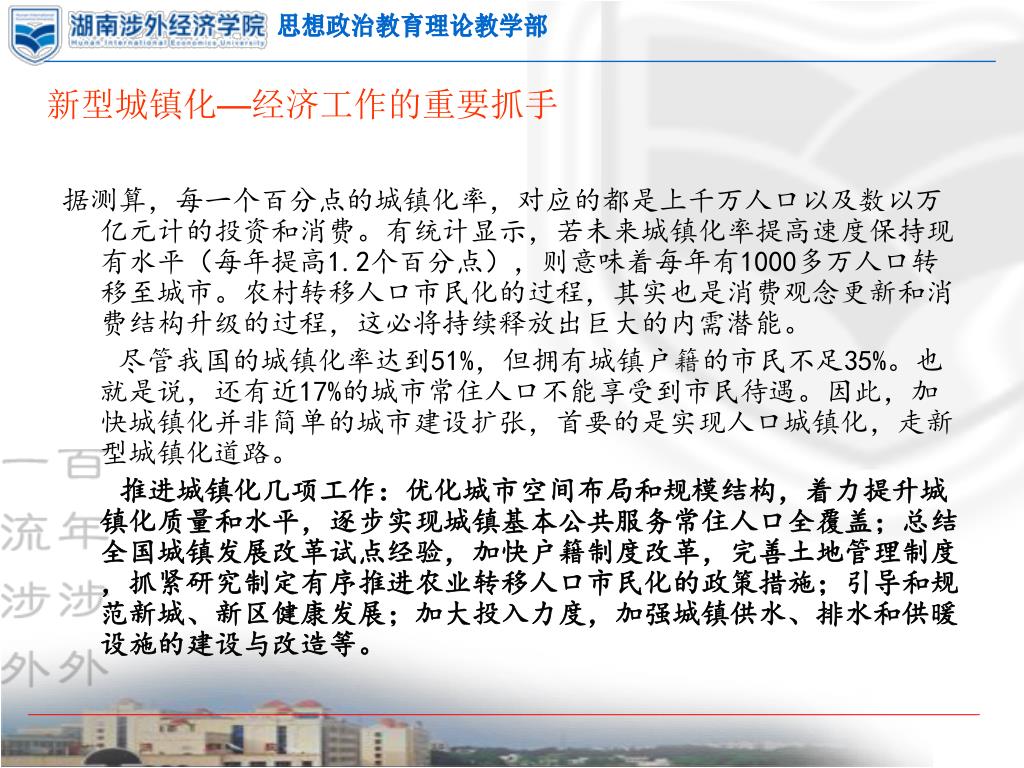 湖南涉外经济学院
Hunan International Economics University
思想政治教育理论教学部

新型城镇化—经济工作的重要抓手

据测算，每一个百分点的城镇化率，对应的都是上千万人口以及数以万亿元计的投资和消费。有统计显示，若未来城镇化率提高速度保持现有水平（每年提高1.2个百分点），则意味着每年有1000多万人口转移至城市。农村转移人口市民化的过程，其实也是消费观念更新和消费结构升级的过程，这必将持续释放出巨大的内需潜能。

尽管我国的城镇化率达到51%，但拥有城镇户籍的市民不足35%。也就是说，还有近17%的城市常住人口不能享受到市民待遇。因此，加快城镇化并非简单的城市建设扩张，首要的是实现人口城镇化，走新型城镇化道路。

推进城镇化几项工作：优化城市空间布局和规模结构，着力提升城镇化质量和水平，逐步实现城镇基本公共服务常住人口全覆盖；总结全国城镇发展改革试点经验，加快户籍制度改革，完善土地管理制度，抓紧研究制定有序推进农业转移人口市民化的政策措施；引导和规范新城、新区健康发展；加大投入力度，加强城镇供水、排水和供暖设施的建设与改造等。

一百
流年
涉涉
外外